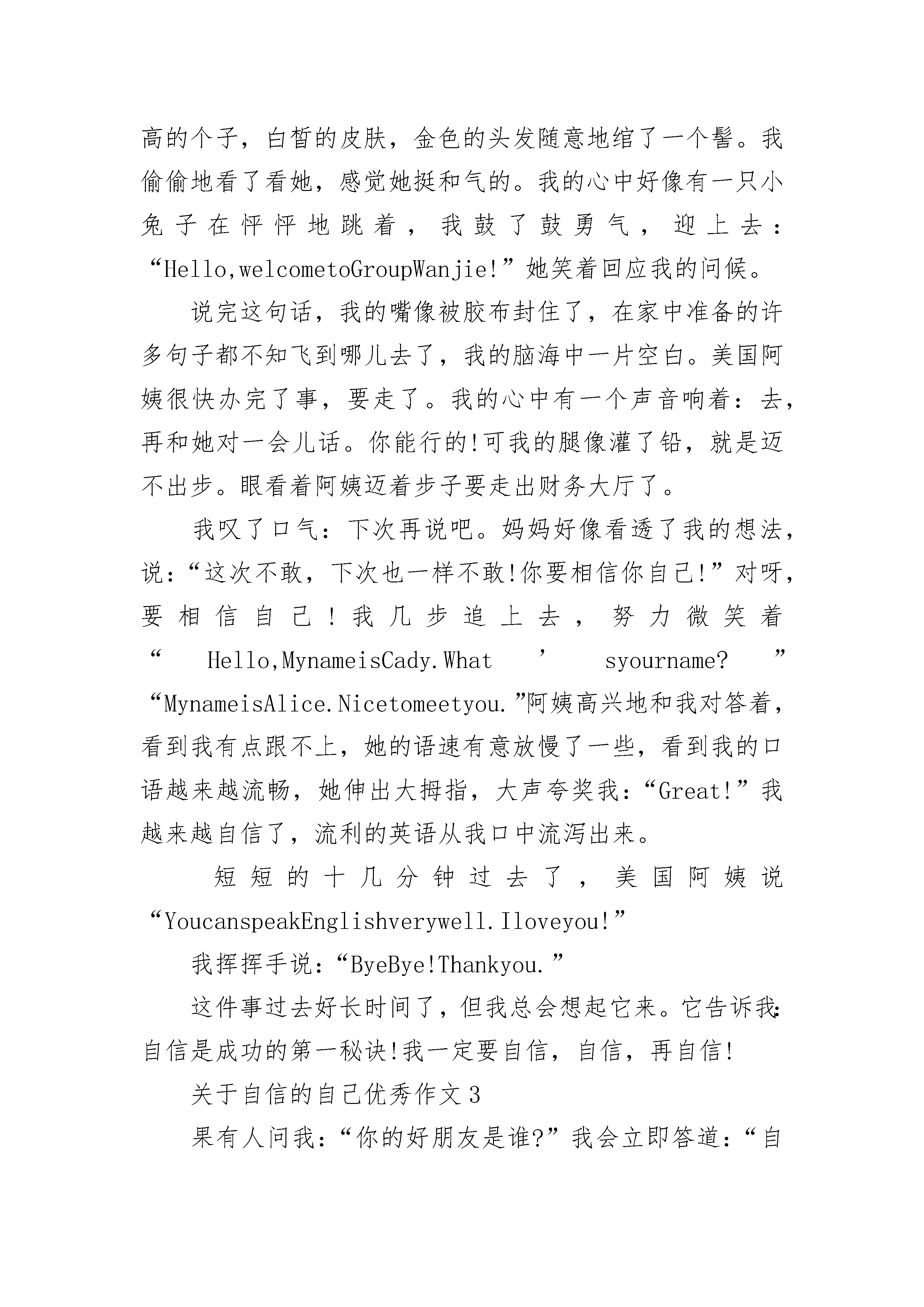 高的个子，白皙的皮肤，金色的头发随意地绾了一个髻。我偷偷地看了看她，感觉她挺和气的。我的心中好像有一只小兔子在怦怦地跳着，我鼓了鼓勇气，迎上去：“Hello,welcometoGroupWanjie!”她笑着回应我的问候。

说完这句话，我的嘴像被胶布封住了，在家中准备的许多句子都不知飞到哪儿去了，我的脑海中一片空白。美国阿姨很快办完了事，要走了。我的心中有一个声音响着：去，再和她对一会儿话。你能行的!可我的腿像灌了铅，就是迈不出步。眼看着阿姨迈着步子要走出财务大厅了。

我叹了口气：下次再说吧。妈妈好像看透了我的想法，说：“这次不敢，下次也一样不敢!你要相信你自己!”对呀，要相信自己！我几步追上去，努力微笑着“Hello,MynameisCady.What’syourname?”“MynameisAlice.Nicetomeetyou.”阿姨高兴地和我对答着，看到我有点跟不上，她的语速有意放慢了一些，看到我的口语越来越流畅，她伸出大拇指，大声夸奖我：“Great!”我越来越自信了，流利的英语从我口中流泻出来。

短短的十几分钟过去了，美国阿姨说“YoucanspeakEnglishverywell.Iloveyou!”

我挥挥手说：“ByeBye!Thankyou.”

这件事过去好长时间了，但我总会想起它来。它告诉我：自信是成功的第一秘诀!我一定要自信，自信，再自信!

关于自信的自己优秀作文3

果有人问我：“你的好朋友是谁?”我会立即答道：“自